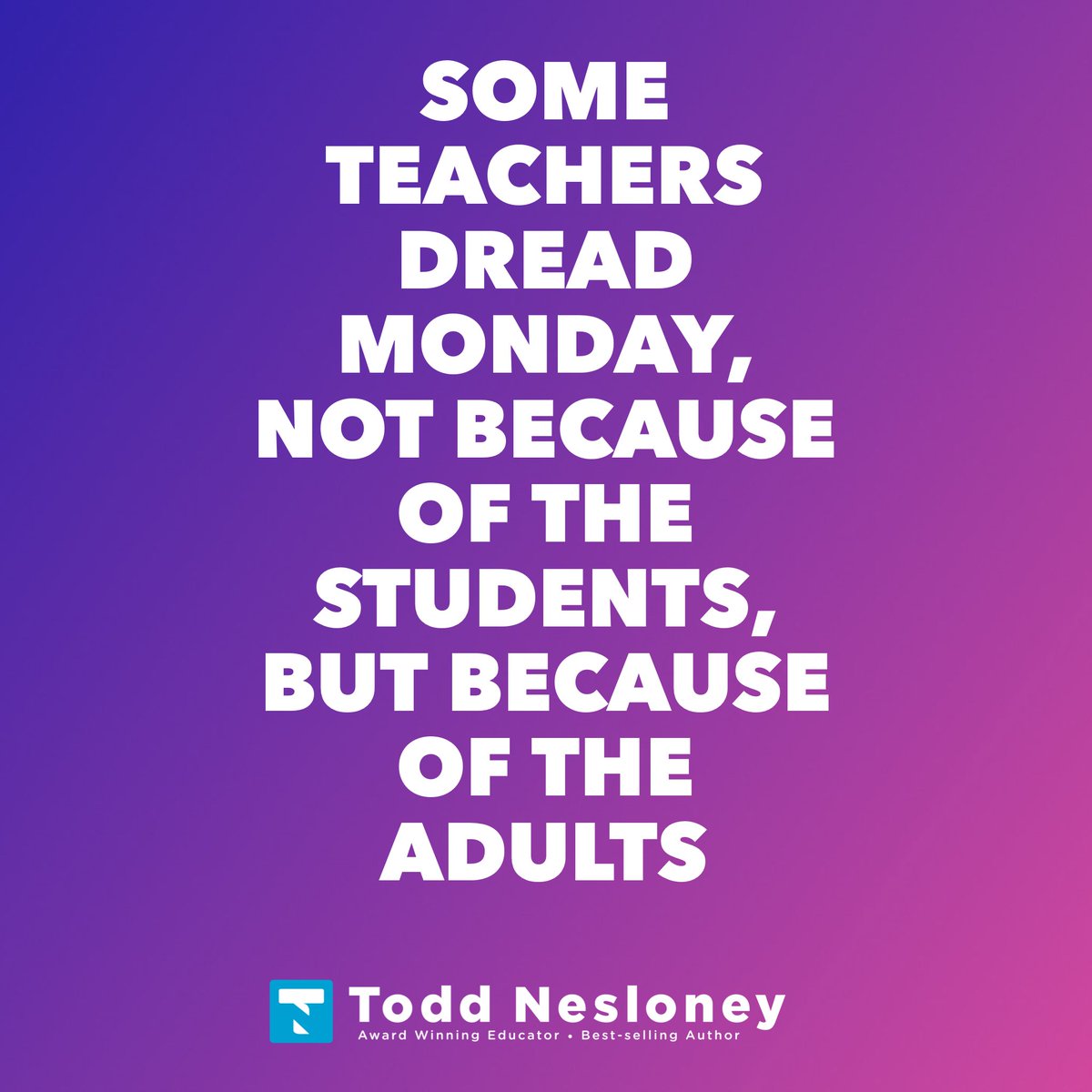 SOME TEACHERS DREAD MONDAY, NOT BECAUSE OF THE STUDENTS, BUT BECAUSE OF THE ADULTS

Todd Nesloney
Award Winning Educator • Best-selling Author